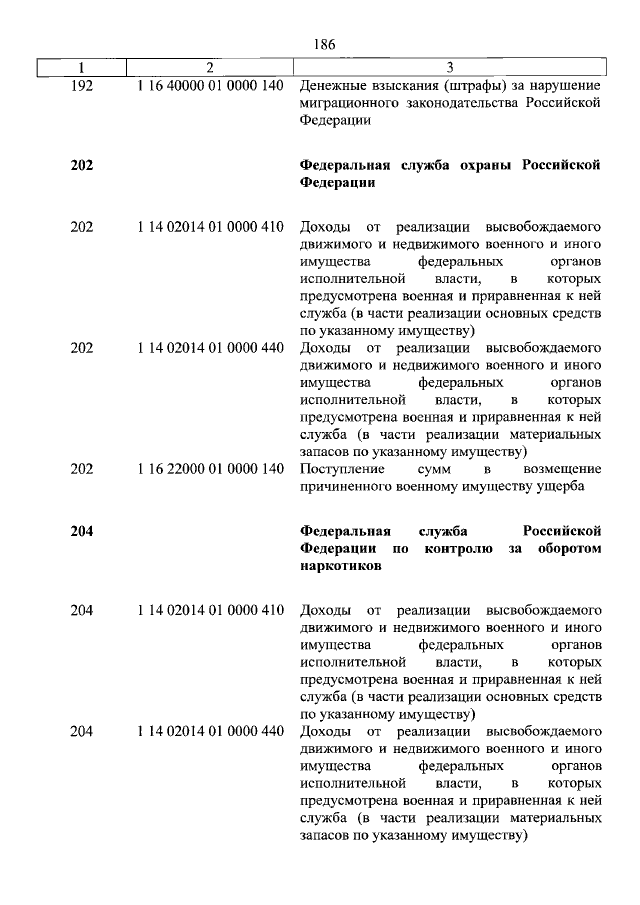 186

| 1 | 2 | 3 |
|---|---|---|
| 192 | 1 16 40000 01 0000 140 | Денежные взыскания (штрафы) за нарушение миграционного законодательства Российской Федерации |
| **202** | | **Федеральная служба охраны Российской Федерации** |
| 202 | 1 14 02014 01 0000 410 | Доходы от реализации высвобождаемого движимого и недвижимого военного и иного имущества федеральных органов исполнительной власти, в которых предусмотрена военная и приравненная к ней служба (в части реализации основных средств по указанному имуществу) |
| 202 | 1 14 02014 01 0000 440 | Доходы от реализации высвобождаемого движимого и недвижимого военного и иного имущества федеральных органов исполнительной власти, в которых предусмотрена военная и приравненная к ней служба (в части реализации материальных запасов по указанному имуществу) |
| 202 | 1 16 22000 01 0000 140 | Поступление сумм в возмещение причиненного военному имуществу ущерба |
| **204** | | **Федеральная служба Российской Федерации по контролю за оборотом наркотиков** |
| 204 | 1 14 02014 01 0000 410 | Доходы от реализации высвобождаемого движимого и недвижимого военного и иного имущества федеральных органов исполнительной власти, в которых предусмотрена военная и приравненная к ней служба (в части реализации основных средств по указанному имуществу) |
| 204 | 1 14 02014 01 0000 440 | Доходы от реализации высвобождаемого движимого и недвижимого военного и иного имущества федеральных органов исполнительной власти, в которых предусмотрена военная и приравненная к ней служба (в части реализации материальных запасов по указанному имуществу) |